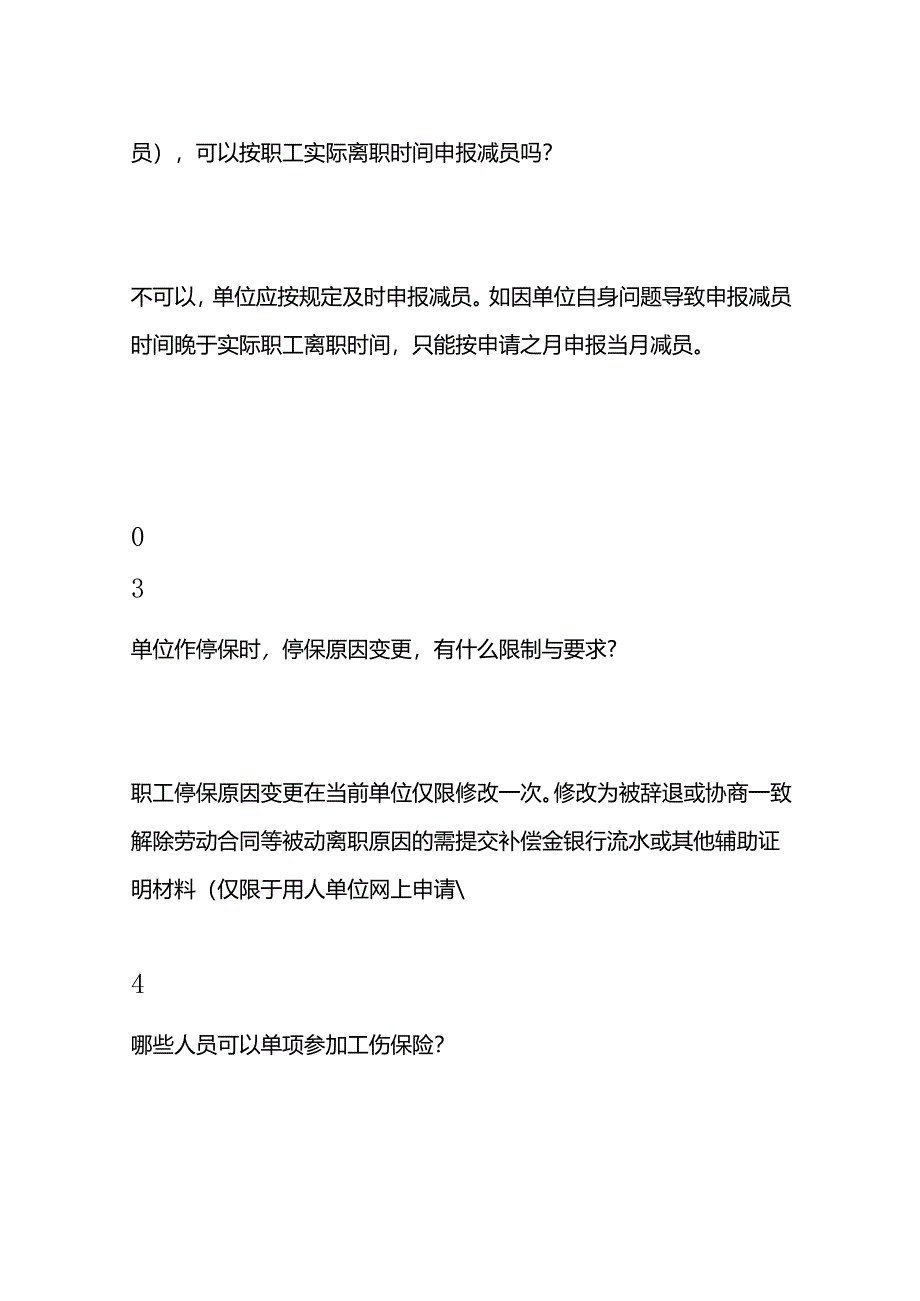 员），可以按职工实际离职时间申报减员吗？

不可以，单位应按规定及时申报减员。如因单位自身问题导致申报减员时间晚于实际职工离职时间，只能按申请之月申报当月减员。

0

3

单位作停保时，停保原因变更，有什么限制与要求？

职工停保原因变更在当前单位仅限修改一次。修改为被辞退或协商一致解除劳动合同等被动离职原因的需提交补偿金银行流水或其他辅助证明材料（仅限于用人单位网上申请\

4

哪些人员可以单项参加工伤保险？